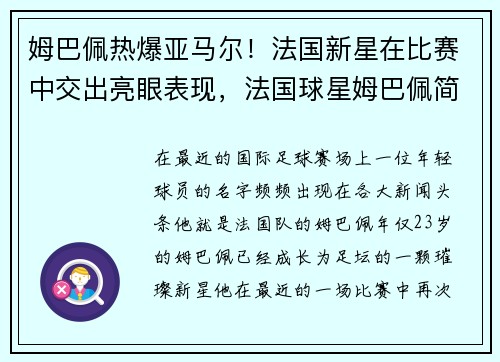 姆巴佩热爆亚马尔！法国新星在比赛中交出亮眼表现，法国球星姆巴佩简

在最近的国际足球赛场上一位年轻球员的名字频频出现在各大新闻头条他就是法国队的姆巴佩年仅23岁的姆巴佩已经成长为足坛的一颗璀璨新星他在最近的一场比赛中再次